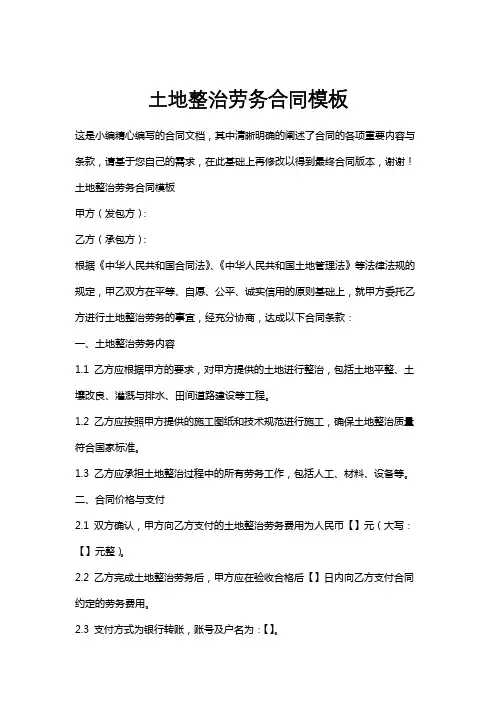 土地整治劳务合同模板

这是小编精心编写的合同文档，其中清晰明确的阐述了合同的各项重要内容与条款，请基于您自己的需求，在此基础上再修改以得到最终合同版本，谢谢！

土地整治劳务合同模板

甲方（发包方）：

乙方（承包方）：

根据《中华人民共和国合同法》、《中华人民共和国土地管理法》等法律法规的规定，甲乙双方在平等、自愿、公平、诚实信用的原则基础上，就甲方委托乙方进行土地整治劳务的事宜，经充分协商，达成以下合同条款：

一、土地整治劳务内容

1.1 乙方应根据甲方的要求，对甲方提供的土地进行整治，包括土地平整、土壤改良、灌溉与排水、田间道路建设等工程。

1.2 乙方应按照甲方提供的施工图纸和技术规范进行施工，确保土地整治质量符合国家标准。

1.3 乙方应承担土地整治过程中的所有劳务工作，包括人工、材料、设备等。

二、合同价格与支付

2.1 双方确认，甲方向乙方支付的土地整治劳务费用为人民币【】元（大写：【】元整）。

2.2 乙方完成土地整治劳务后，甲方应在验收合格后【】日内向乙方支付合同约定的劳务费用。

2.3 支付方式为银行转账，账号及户名为：【】。